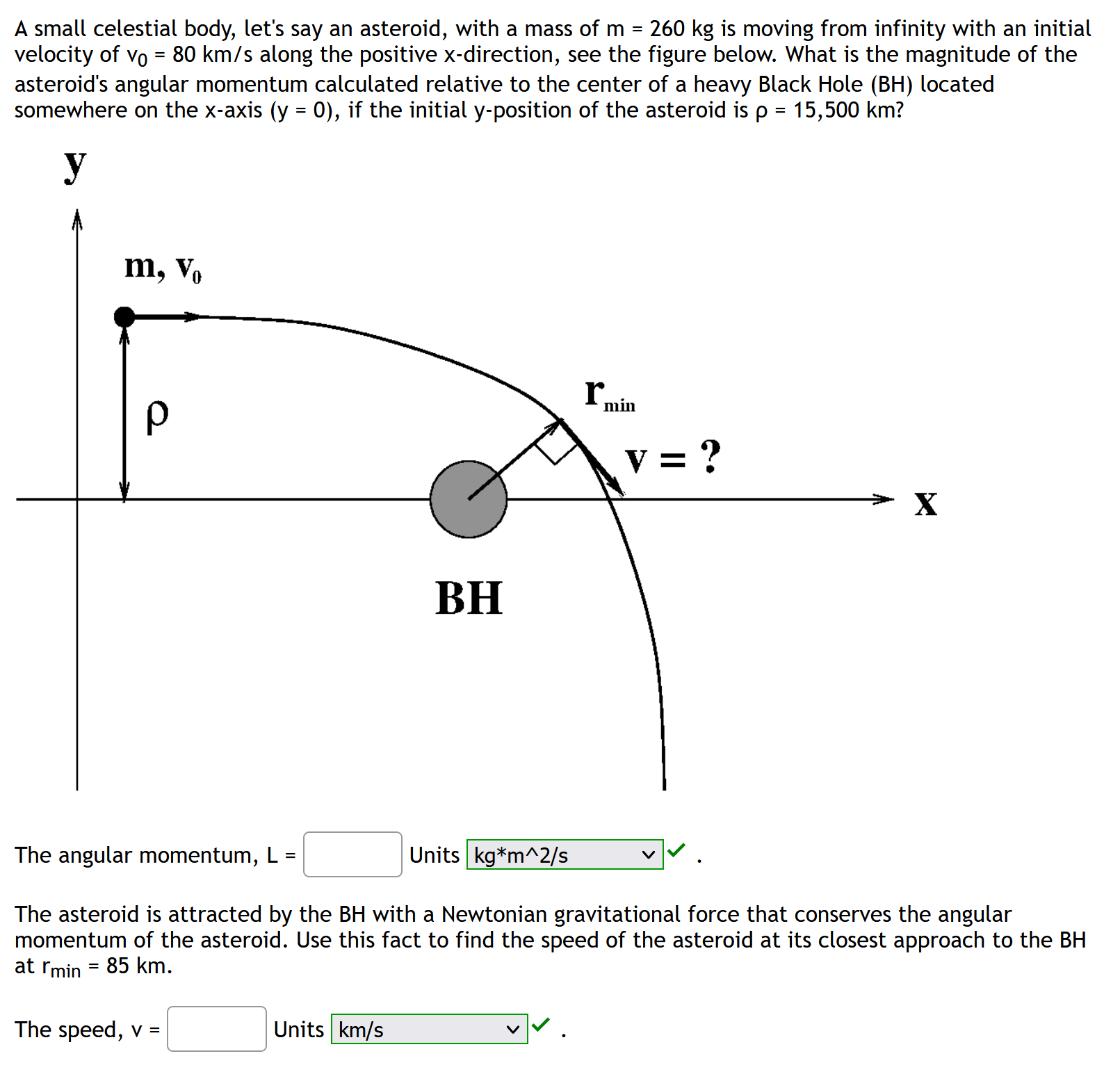 A small celestial body, let's say an asteroid, with a mass of m = 260 kg is moving from infinity with an initial velocity of $v_0$ = 80 km/s along the positive x-direction, see the figure below. What is the magnitude of the asteroid's angular momentum calculated relative to the center of a heavy Black Hole (BH) located somewhere on the x-axis (y = 0), if the initial y-position of the asteroid is ρ = 15,500 km?

y

m, $v_0$

ρ

$r_{min}$

v = ?

x

BH

The angular momentum, L = Units kg*m^2/s .

The asteroid is attracted by the BH with a Newtonian gravitational force that conserves the angular momentum of the asteroid. Use this fact to find the speed of the asteroid at its closest approach to the BH at $r_{min}$ = 85 km.

The speed, v = Units km/s .